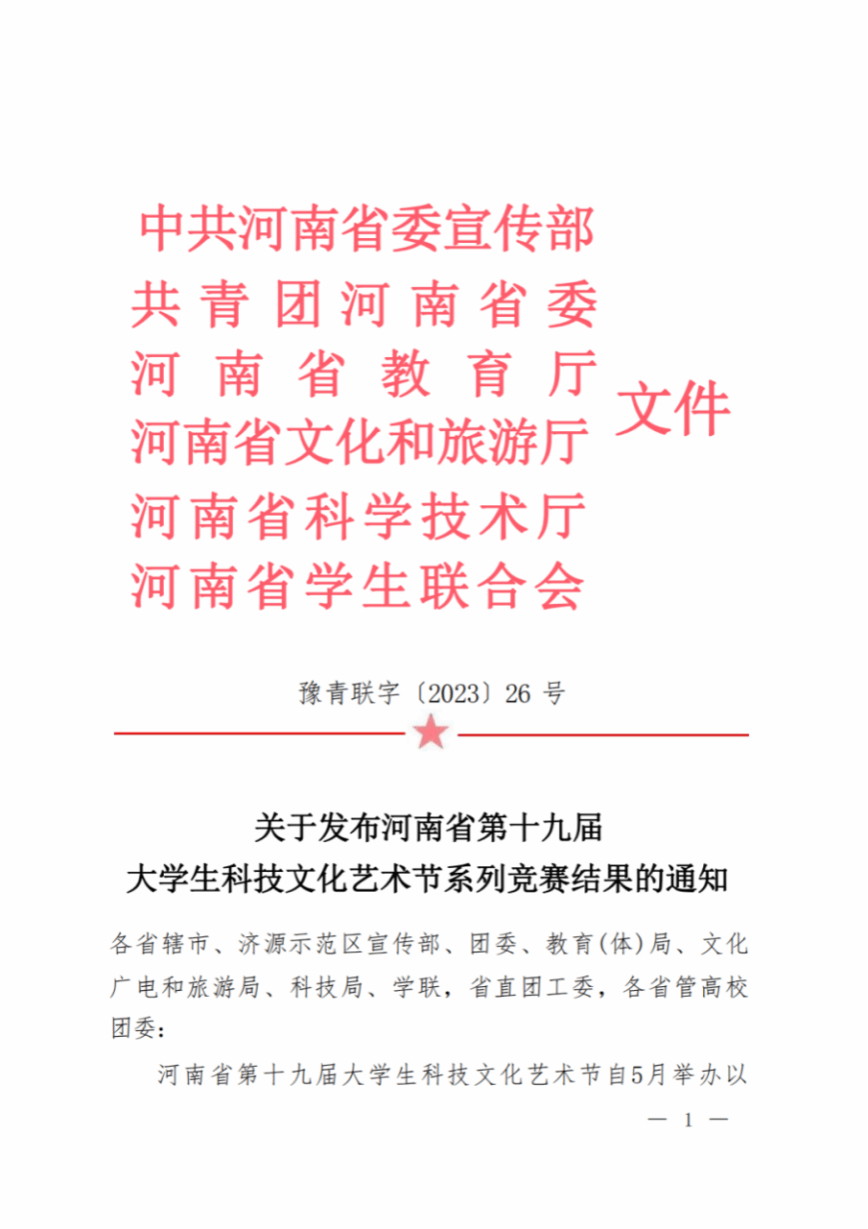 中共河南省委宣传部
共青团河南省委
河南省教育厅
河南省文化和旅游厅
河南省科学技术厅
河南省学生联合会

文件

豫青联字〔2023〕26 号

关于发布河南省第十九届
大学生科技文化艺术节系列竞赛结果的通知

各省辖市、济源示范区宣传部、团委、教育(体)局、文化广电和旅游局、科技局、学联，省直团工委，各省管高校团委：

河南省第十九届大学生科技文化艺术节自5月举办以

— 1 —